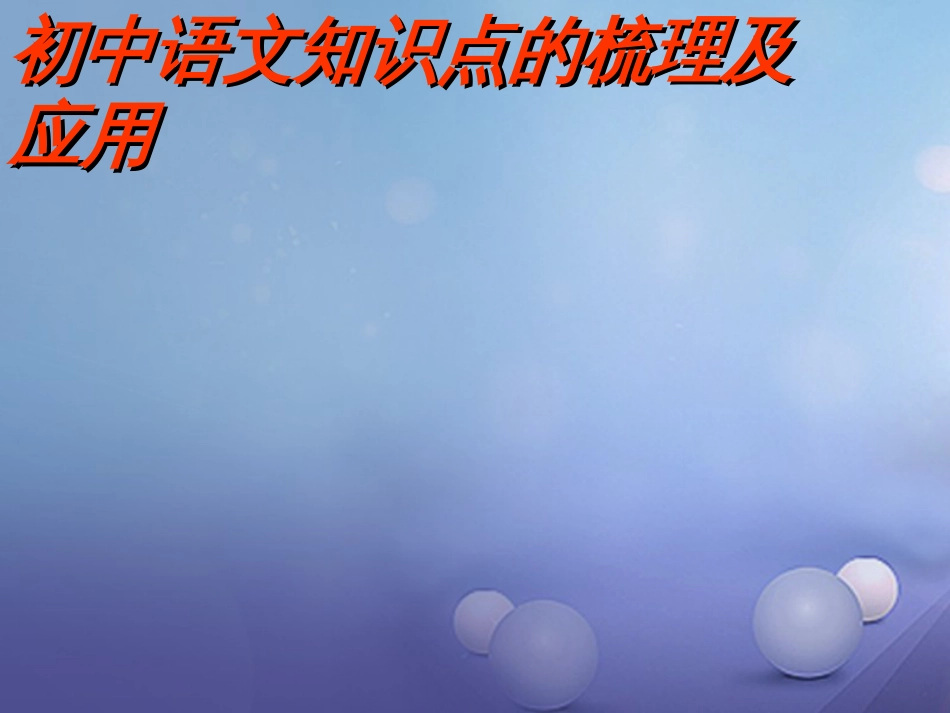 初中语文知识点的梳理及应用